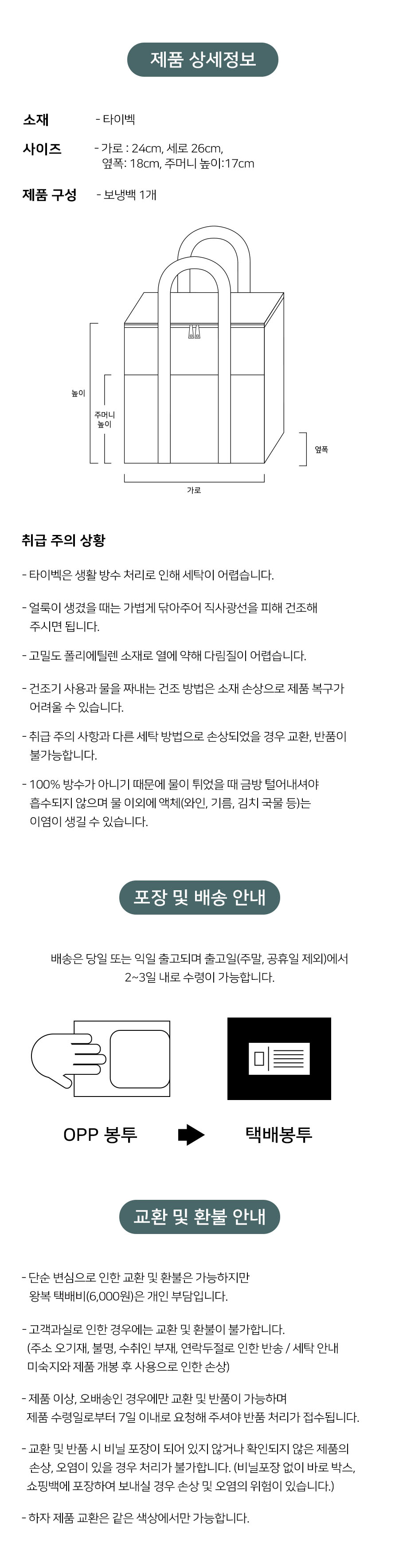 제품 상세정보

소재 - 타이벡

사이즈 - 가로 : 24cm, 세로 26cm, 옆폭: 18cm, 주머니 높이:17cm

제품 구성 - 보냉백 1개

높이

주머니 높이

옆폭

가로

취급 주의 상황

- 타이벡은 생활 방수 처리로 인해 세탁이 어렵습니다.

- 얼룩이 생겼을 때는 가볍게 닦아주어 직사광선을 피해 건조해 주시면 됩니다.

- 고밀도 폴리에틸렌 소재로 열에 약해 다림질이 어렵습니다.

- 건조기 사용과 물을 짜내는 건조 방법은 소재 손상으로 제품 복구가 어려울 수 있습니다.

- 취급 주의 사항과 다른 세탁 방법으로 손상되었을 경우 교환, 반품이 불가능합니다.

- 100% 방수가 아니기 때문에 물이 튀었을 때 금방 털어내셔야 흡수되지 않으며 물 이외에 액체(와인, 기름, 김치 국물 등)는 이염이 생길 수 있습니다.

포장 및 배송 안내

배송은 당일 또는 익일 출고되며 출고일(주말, 공휴일 제외)에서 2~3일 내로 수령이 가능합니다.

OPP 봉투

택배봉투

교환 및 환불 안내

- 단순 변심으로 인한 교환 및 환불은 가능하지만 왕복 택배비(6,000원)은 개인 부담입니다.

- 고객과실로 인한 경우에는 교환 및 환불이 불가합니다. (주소 오기재, 불명, 수취인 부재, 연락두절로 인한 반송 / 세탁 안내 미숙지와 제품 개봉 후 사용으로 인한 손상)

- 제품 이상, 오배송인 경우에만 교환 및 반품이 가능하며 제품 수령일로부터 7일 이내로 요청해 주셔야 반품 처리가 접수됩니다.

- 교환 및 반품 시 비닐 포장이 되어 있지 않거나 확인되지 않은 제품의 손상, 오염이 있을 경우 처리가 불가합니다. (비닐포장 없이 바로 박스, 쇼핑백에 포장하여 보내실 경우 손상 및 오염의 위험이 있습니다.)

- 하자 제품 교환은 같은 색상에서만 가능합니다.